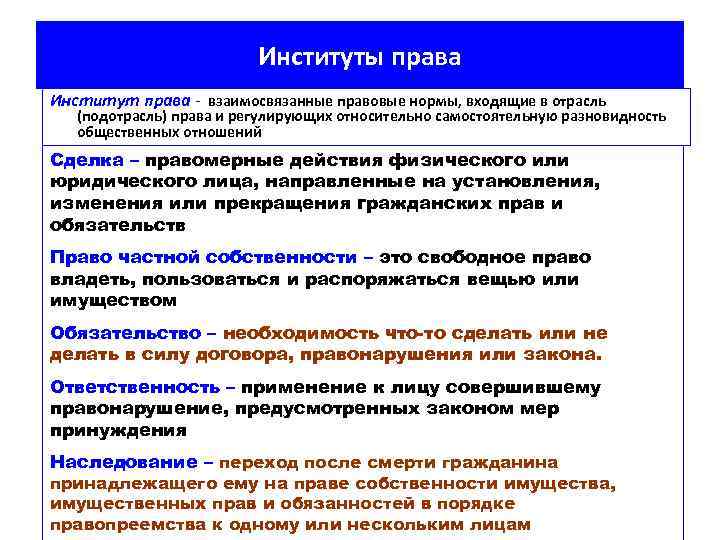 Институты права

Институт права - взаимосвязанные правовые нормы, входящие в отрасль (подотрасль) права и регулирующих относительно самостоятельную разновидность общественных отношений

Сделка – правомерные действия физического или юридического лица, направленные на установления, изменения или прекращения гражданских прав и обязательств

Право частной собственности – это свободное право владеть, пользоваться и распоряжаться вещью или имуществом

Обязательство – необходимость что-то сделать или не делать в силу договора, правонарушения или закона.

Ответственность – применение к лицу совершившему правонарушение, предусмотренных законом мер принуждения

Наследование – переход после смерти гражданина принадлежащего ему на праве собственности имущества, имущественных прав и обязанностей в порядке правопреемства к одному или нескольким лицам